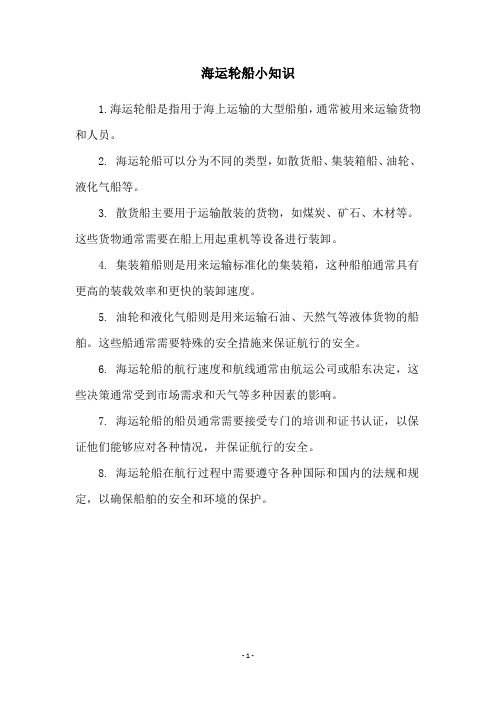 海运轮船小知识

1. 海运轮船是指用于海上运输的大型船舶，通常被用来运输货物和人员。

2. 海运轮船可以分为不同的类型，如散货船、集装箱船、油轮、液化气船等。

3. 散货船主要用于运输散装的货物，如煤炭、矿石、木材等。这些货物通常需要在船上用起重机等设备进行装卸。

4. 集装箱船则是用来运输标准化的集装箱，这种船舶通常具有更高的装载效率和更快的装卸速度。

5. 油轮和液化气船则是用来运输石油、天然气等液体货物的船舶。这些船通常需要特殊的安全措施来保证航行的安全。

6. 海运轮船的航行速度和航线通常由航运公司或船东决定，这些决策通常受到市场需求和天气等多种因素的影响。

7. 海运轮船的船员通常需要接受专门的培训和证书认证，以保证他们能够应对各种情况，并保证航行的安全。

8. 海运轮船在航行过程中需要遵守各种国际和国内的法规和规定，以确保船舶的安全和环境的保护。

- 1 -